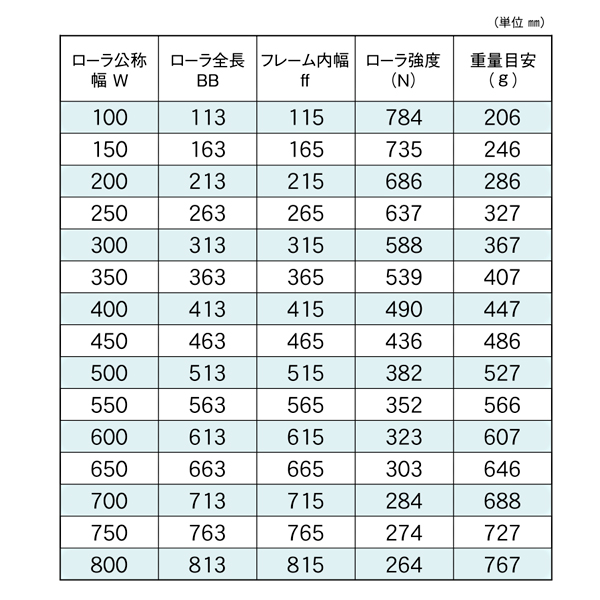 (単位 mm)

| ローラ公称幅 W | ローラ全長 BB | フレーム内幅 ff | ローラ強度 (N) | 重量目安 (g) |
|---|---|---|---|---|
| 100 | 113 | 115 | 784 | 206 |
| 150 | 163 | 165 | 735 | 246 |
| 200 | 213 | 215 | 686 | 286 |
| 250 | 263 | 265 | 637 | 327 |
| 300 | 313 | 315 | 588 | 367 |
| 350 | 363 | 365 | 539 | 407 |
| 400 | 413 | 415 | 490 | 447 |
| 450 | 463 | 465 | 436 | 486 |
| 500 | 513 | 515 | 382 | 527 |
| 550 | 563 | 565 | 352 | 566 |
| 600 | 613 | 615 | 323 | 607 |
| 650 | 663 | 665 | 303 | 646 |
| 700 | 713 | 715 | 284 | 688 |
| 750 | 763 | 765 | 274 | 727 |
| 800 | 813 | 815 | 264 | 767 |